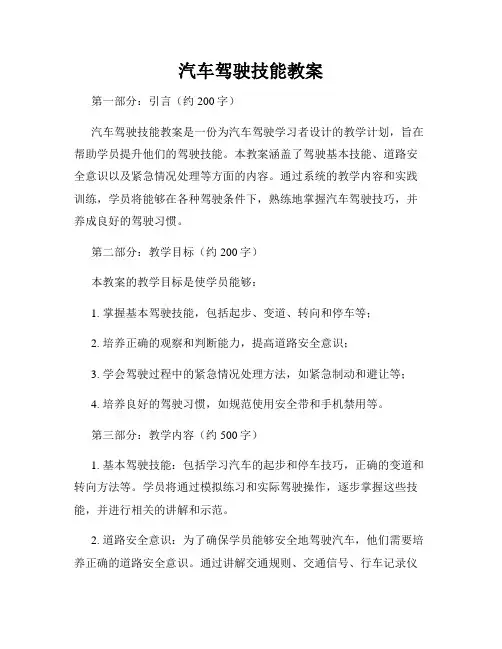 汽车驾驶技能教案

第一部分：引言（约 200 字）

汽车驾驶技能教案是一份为汽车驾驶学习者设计的教学计划，旨在帮助学员提升他们的驾驶技能。本教案涵盖了驾驶基本技能、道路安全意识以及紧急情况处理等方面的内容。通过系统的教学内容和实践训练，学员将能够在各种驾驶条件下，熟练地掌握汽车驾驶技巧，并养成良好的驾驶习惯。

第二部分：教学目标（约 200 字）

本教案的教学目标是使学员能够：

1. 掌握基本驾驶技能，包括起步、变道、转向和停车等；

2. 培养正确的观察和判断能力，提高道路安全意识；

3. 学会驾驶过程中的紧急情况处理方法，如紧急制动和避让等；

4. 培养良好的驾驶习惯，如规范使用安全带和手机禁用等。

第三部分：教学内容（约 500 字）

1. 基本驾驶技能：包括学习汽车的起步和停车技巧，正确的变道和转向方法等。学员将通过模拟练习和实际驾驶操作，逐步掌握这些技能，并进行相关的讲解和示范。

2. 道路安全意识：为了确保学员能够安全地驾驶汽车，他们需要培养正确的道路安全意识。通过讲解交通规则、交通信号、行车记录仪